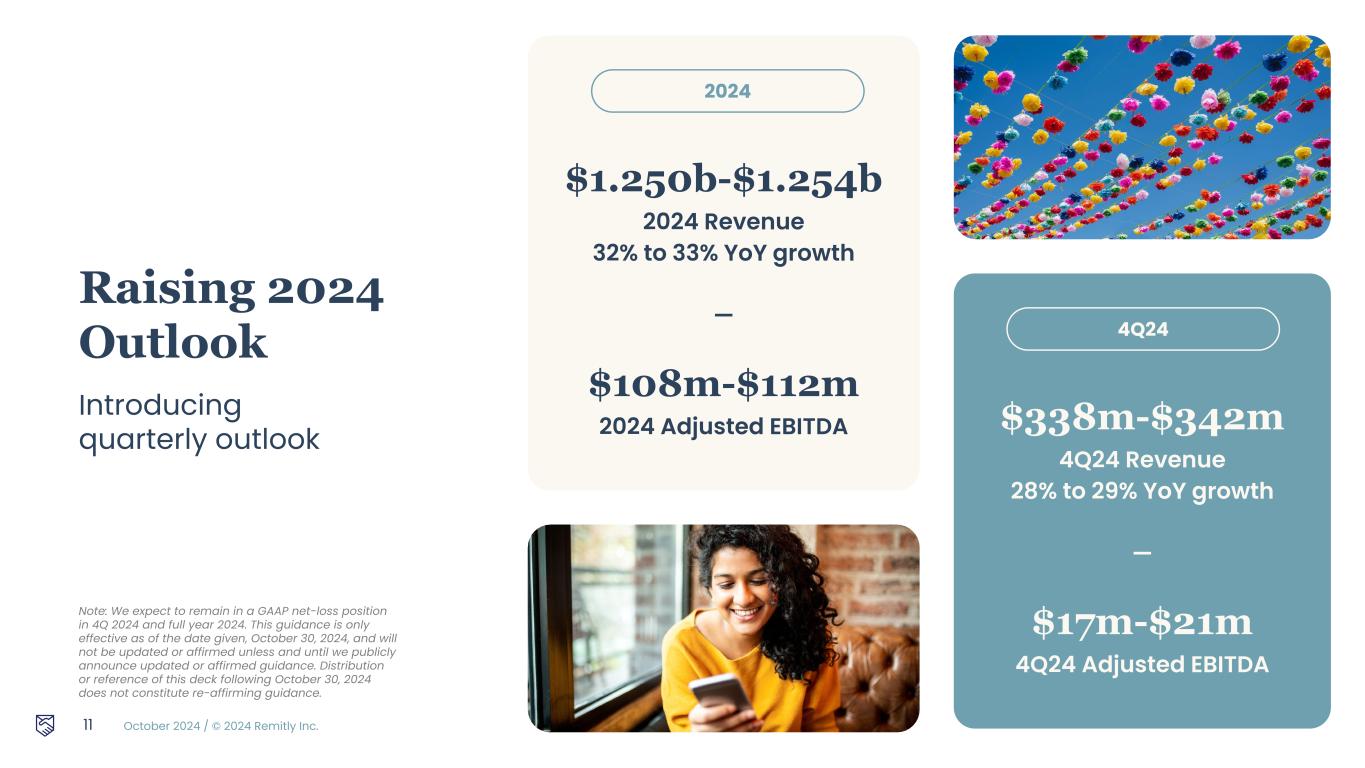 Raising 2024 Outlook

Introducing quarterly outlook

Note: We expect to remain in a GAAP net-loss position in 4Q 2024 and full year 2024. This guidance is only effective as of the date given, October 30, 2024, and will not be updated or affirmed unless and until we publicly announce updated or affirmed guidance. Distribution or reference of this deck following October 30, 2024 does not constitute re-affirming guidance.

2024

$1.250b-$1.254b
2024 Revenue
32% to 33% YoY growth

–

$108m-$112m
2024 Adjusted EBITDA

4Q24

$338m-$342m
4Q24 Revenue
28% to 29% YoY growth

–

$17m-$21m
4Q24 Adjusted EBITDA

11 October 2024 / © 2024 Remitly Inc.